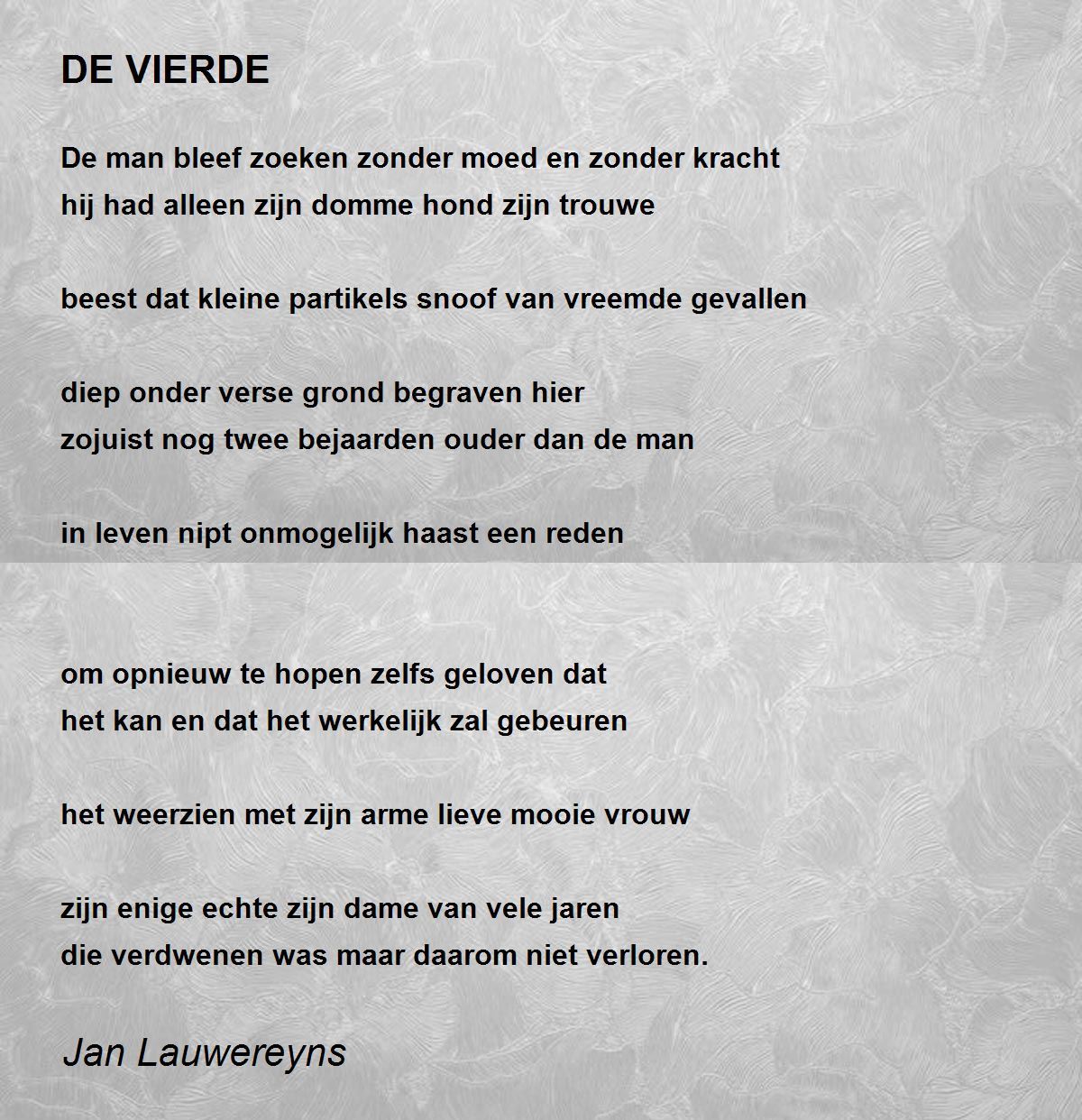 DE VIERDE

De man bleef zoeken zonder moed en zonder kracht
hij had alleen zijn domme hond zijn trouwe

beest dat kleine partikels snoof van vreemde gevallen

diep onder verse grond begraven hier
zojuist nog twee bejaarden ouder dan de man

in leven nipt onmogelijk haast een reden

om opnieuw te hopen zelfs geloven dat
het kan en dat het werkelijk zal gebeuren

het weerzien met zijn arme lieve mooie vrouw

zijn enige echte zijn dame van vele jaren
die verdwenen was maar daarom niet verloren.

Jan Lauwereyns